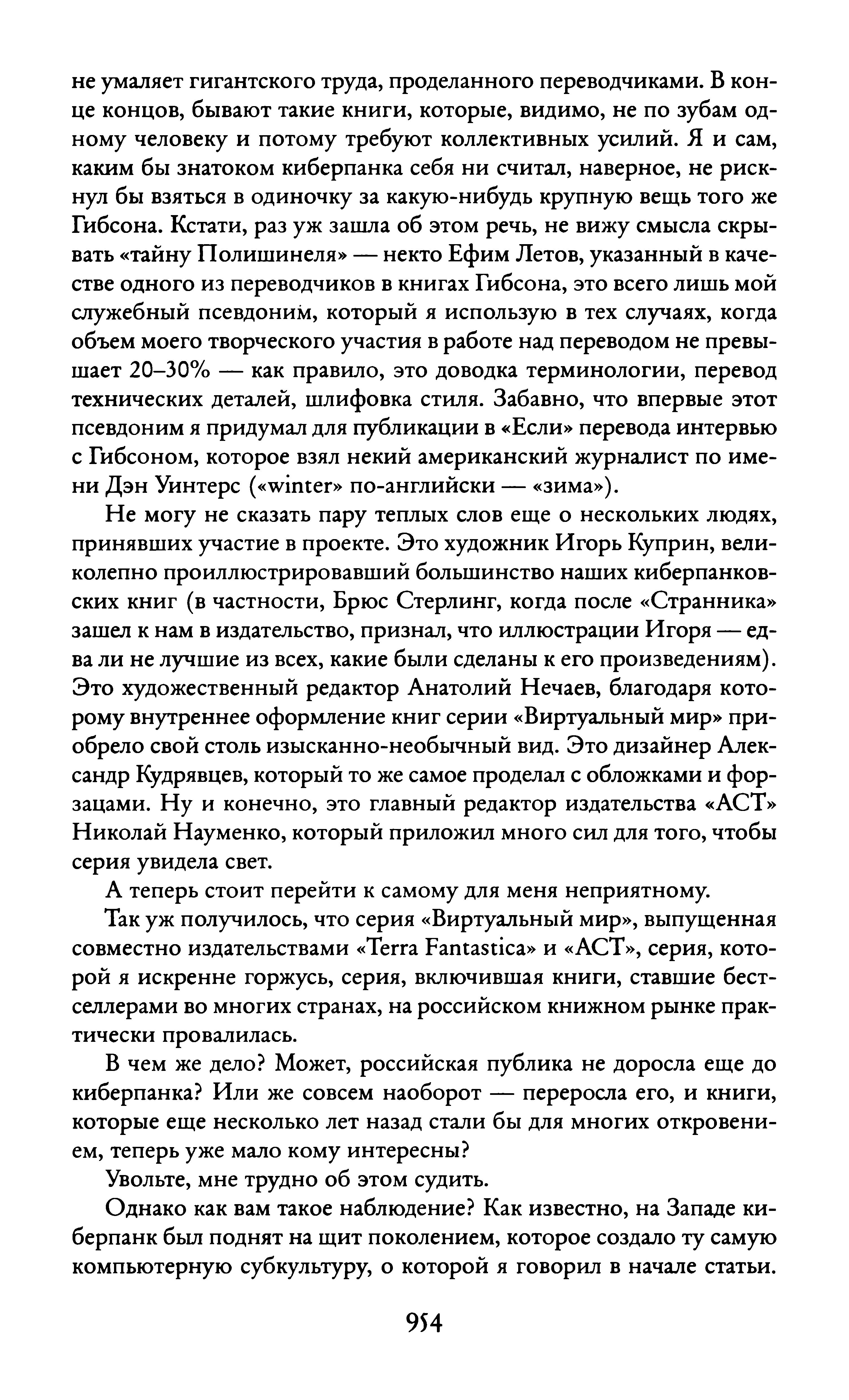 не умаляет гигантского труда, проделанного переводчиками. В конце концов, бывают такие книги, которые, видимо, не по зубам одному человеку и потому требуют коллективных усилий. Я и сам, каким бы знатоком киберпанка себя ни считал, наверное, не рискнул бы взяться в одиночку за какую-нибудь крупную вещь того же Гибсона. Кстати, раз уж зашла об этом речь, не вижу смысла скрывать «тайну Полишинеля» — некто Ефим Летов, указанный в качестве одного из переводчиков в книгах Гибсона, это всего лишь мой служебный псевдоним, который я использую в тех случаях, когда объем моего творческого участия в работе над переводом не превышает 20–30% — как правило, это доводка терминологии, перевод технических деталей, шлифовка стиля. Забавно, что впервые этот псевдоним я придумал для публикации в «Если» перевода интервью с Гибсоном, которое взял некий американский журналист по имени Дэн Уинтерс («winter» по-английски — «зима»).

Не могу не сказать пару теплых слов еще о нескольких людях, принявших участие в проекте. Это художник Игорь Куприн, великолепно проиллюстрировавший большинство наших киберпанковских книг (в частности, Брюс Стерлинг, когда после «Странника» зашел к нам в издательство, признал, что иллюстрации Игоря — едва ли не лучшие из всех, какие были сделаны к его произведениям). Это художественный редактор Анатолий Нечаев, благодаря которому внутреннее оформление книг серии «Виртуальный мир» приобрело свой столь изысканно-необычный вид. Это дизайнер Александр Кудрявцев, который то же самое проделал с обложками и форзацами. Ну и конечно, это главный редактор издательства «АСТ» Николай Науменко, который приложил много сил для того, чтобы серия увидела свет.

А теперь стоит перейти к самому для меня неприятному.

Так уж получилось, что серия «Виртуальный мир», выпущенная совместно издательствами «Terra Fantastica» и «АСТ», серия, которой я искренне горжусь, серия, включившая книги, ставшие бестселлерами во многих странах, на российском книжном рынке практически провалилась.

В чем же дело? Может, российская публика не доросла еще до киберпанка? Или же совсем наоборот — переросла его, и книги, которые еще несколько лет назад стали бы для многих откровением, теперь уже мало кому интересны?

Увольте, мне трудно об этом судить.

Однако как вам такое наблюдение? Как известно, на Западе киберпанк был поднят на щит поколением, которое создало ту самую компьютерную субкультуру, о которой я говорил в начале статьи.

954